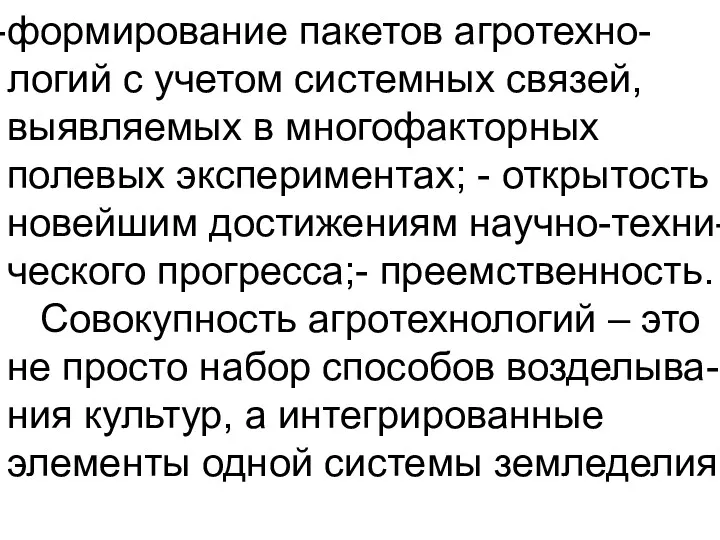 -формирование пакетов агротехнологий с учетом системных связей, выявляемых в многофакторных полевых экспериментах; - открытость новейшим достижениям научно-технического прогресса;- преемственность.

Совокупность агротехнологий – это не просто набор способов возделывания культур, а интегрированные элементы одной системы земледелия